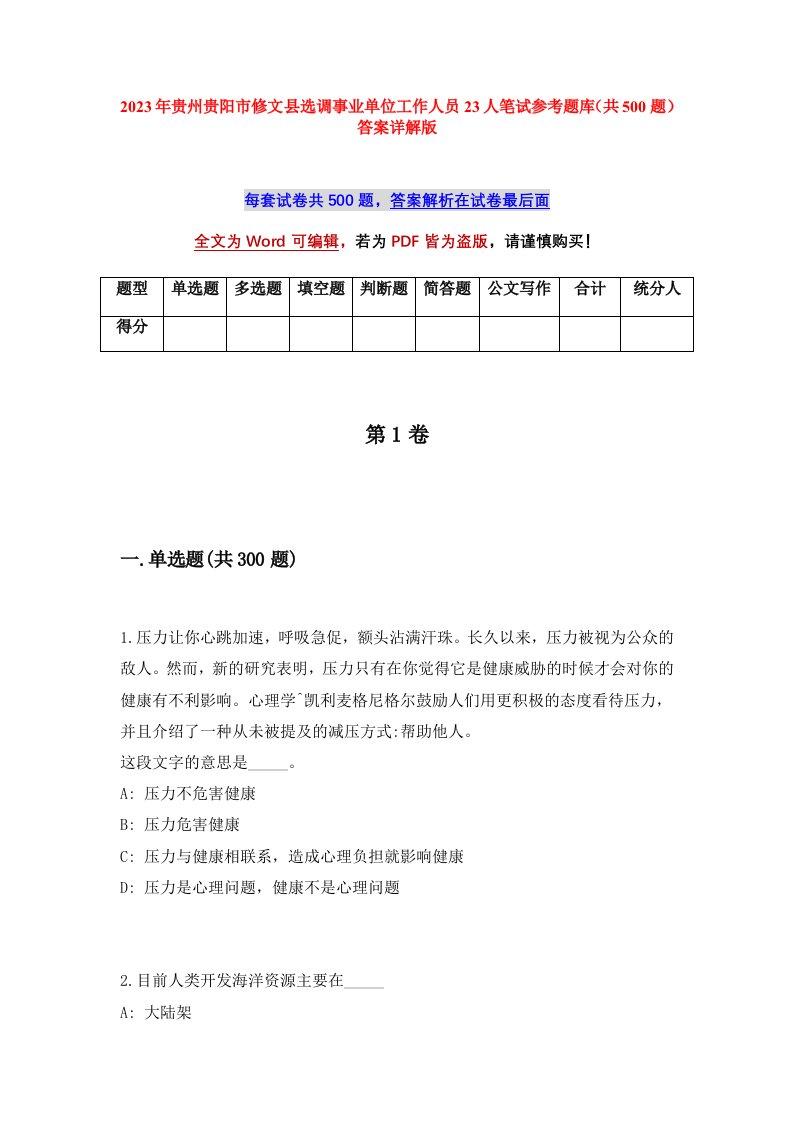 2023年贵州贵阳市修文县选调事业单位工作人员23人笔试参考题库(共500题)答案详解版

每套试卷共500题，答案解析在试卷最后面

全文为Word可编辑，若为PDF皆为盗版，请谨慎购买！

| 题型 | 单选题 | 多选题 | 填空题 | 判断题 | 简答题 | 公文写作 | 合计 | 统分人 |
|---|---|---|---|---|---|---|---|---|
| 得分 | | | | | | | | |

第1卷

一.单选题(共300题)

1.压力让你心跳加速，呼吸急促，额头沾满汗珠。长久以来，压力被视为公众的敌人。然而，新的研究表明，压力只有在你觉得它是健康威胁的时候才会对你的健康有不利影响。心理学^凯利麦格尼格尔鼓励人们用更积极的态度看待压力，并且介绍了一种从未被提及的减压方式:帮助他人。
这段文字的意思是_____。
A: 压力不危害健康
B: 压力危害健康
C: 压力与健康相联系，造成心理负担就影响健康
D: 压力是心理问题，健康不是心理问题

2.目前人类开发海洋资源主要在_____
A: 大陆架